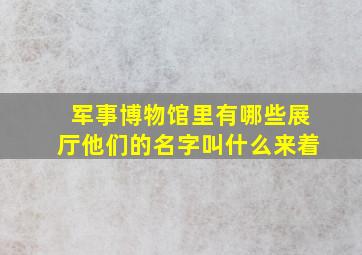 军事博物馆里有哪些展厅他们的名字叫什么来着